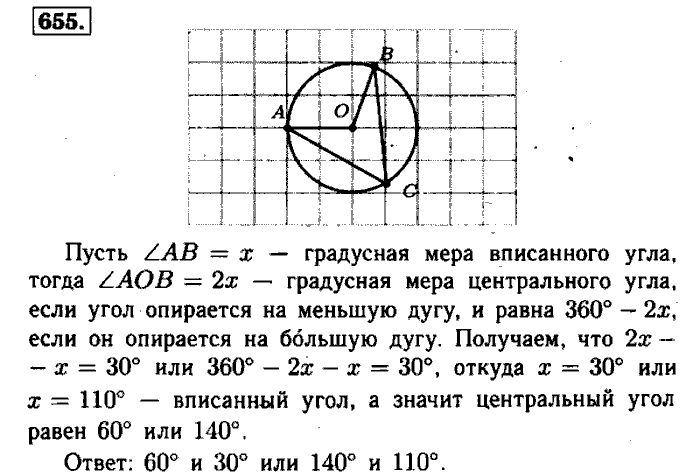 655.

B

A

O

C

Пусть $\angle AB = x$ — градусная мера вписанного угла, тогда $\angle AOB = 2x$ — градусная мера центрального угла, если угол опирается на меньшую дугу, и равна $360° - 2x$, если он опирается на бо́льшую дугу. Получаем, что $2x - x = 30°$ или $360° - 2x - x = 30°$, откуда $x = 30°$ или $x = 110°$ — вписанный угол, а значит центральный угол равен $60°$ или $140°$.

Ответ: $60°$ и $30°$ или $140°$ и $110°$.